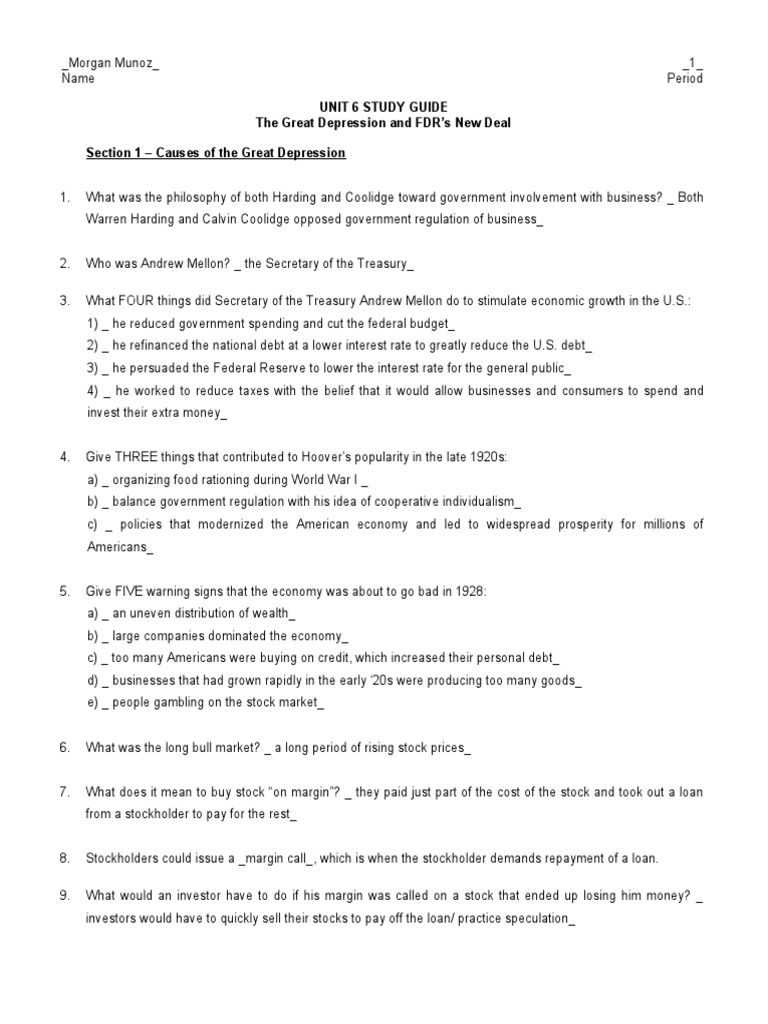 _Morgan Munoz_
Name

_1_
Period

UNIT 6 STUDY GUIDE
The Great Depression and FDR's New Deal

Section 1 – Causes of the Great Depression

1. What was the philosophy of both Harding and Coolidge toward government involvement with business? _ Both Warren Harding and Calvin Coolidge opposed government regulation of business_

2. Who was Andrew Mellon? _ the Secretary of the Treasury_

3. What FOUR things did Secretary of the Treasury Andrew Mellon do to stimulate economic growth in the U.S.:
1) _ he reduced government spending and cut the federal budget_
2) _ he refinanced the national debt at a lower interest rate to greatly reduce the U.S. debt_
3) _ he persuaded the Federal Reserve to lower the interest rate for the general public_
4) _ he worked to reduce taxes with the belief that it would allow businesses and consumers to spend and invest their extra money_

4. Give THREE things that contributed to Hoover's popularity in the late 1920s:
a) _ organizing food rationing during World War I _
b) _ balance government regulation with his idea of cooperative individualism_
c) _ policies that modernized the American economy and led to widespread prosperity for millions of Americans_

5. Give FIVE warning signs that the economy was about to go bad in 1928:
a) _ an uneven distribution of wealth_
b) _ large companies dominated the economy_
c) _ too many Americans were buying on credit, which increased their personal debt_
d) _ businesses that had grown rapidly in the early '20s were producing too many goods_
e) _ people gambling on the stock market_

6. What was the long bull market? _ a long period of rising stock prices_

7. What does it mean to buy stock "on margin"? _ they paid just part of the cost of the stock and took out a loan from a stockholder to pay for the rest_

8. Stockholders could issue a _margin call_, which is when the stockholder demands repayment of a loan.

9. What would an investor have to do if his margin was called on a stock that ended up losing him money? _ investors would have to quickly sell their stocks to pay off the loan/ practice speculation_